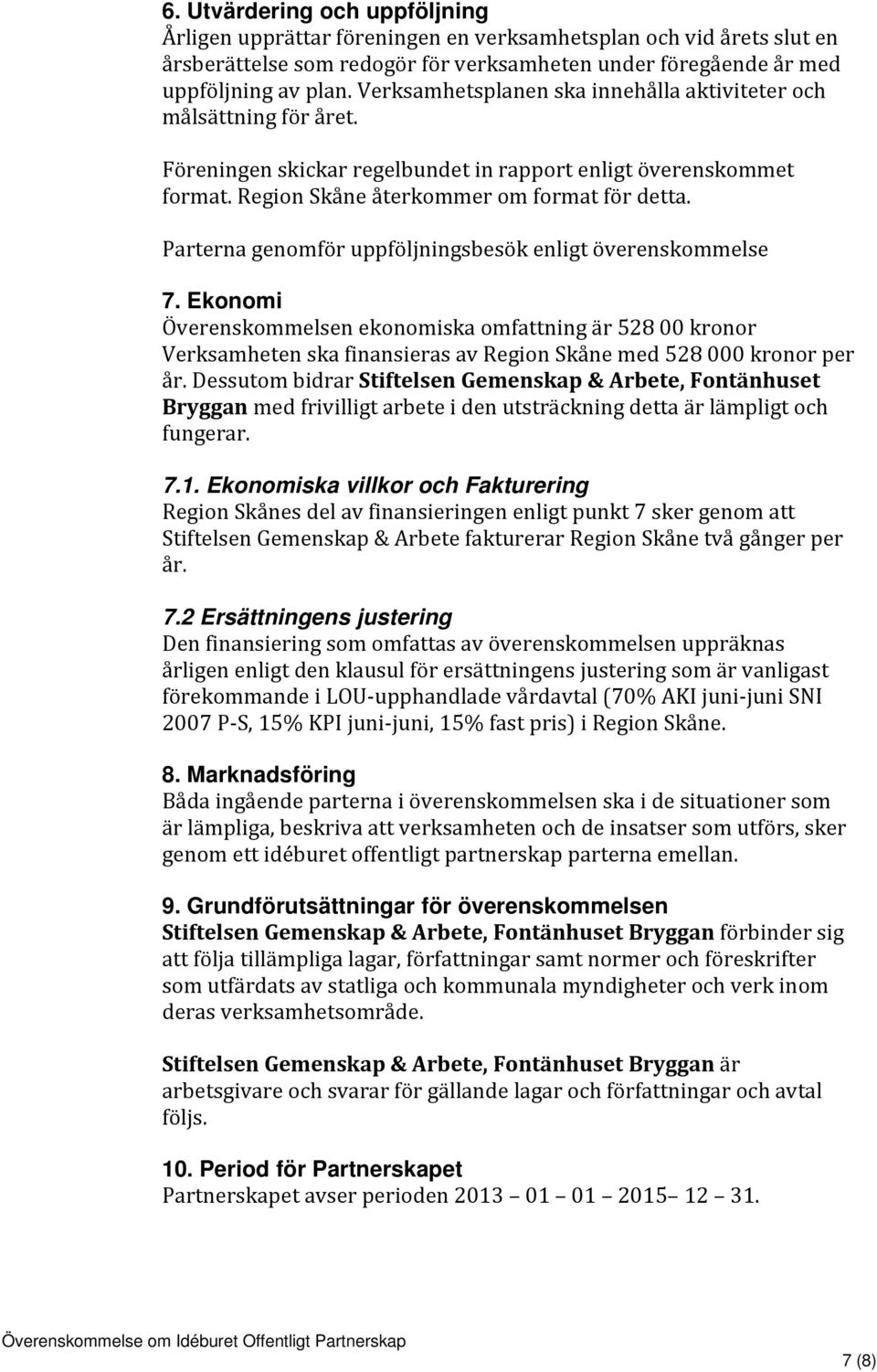 6. Utvärdering och uppföljning
Årligen upprättar föreningen en verksamhetsplan och vid årets slut en årsberättelse som redogör för verksamheten under föregående år med uppföljning av plan. Verksamhetsplanen ska innehålla aktiviteter och målsättning för året.

Föreningen skickar regelbundet in rapport enligt överenskommet format. Region Skåne återkommer om format för detta.

Parterna genomför uppföljningsbesök enligt överenskommelse

7. Ekonomi
Överenskommelsen ekonomiska omfattning är 528 00 kronor Verksamheten ska finansieras av Region Skåne med 528 000 kronor per år. Dessutom bidrar Stiftelsen Gemenskap & Arbete, Fontänhuset Bryggan med frivilligt arbete i den utsträckning detta är lämpligt och fungerar.

7.1. Ekonomiska villkor och Fakturering
Region Skånes del av finansieringen enligt punkt 7 sker genom att Stiftelsen Gemenskap & Arbete fakturerar Region Skåne två gånger per år.

7.2 Ersättningens justering
Den finansiering som omfattas av överenskommelsen uppräknas årligen enligt den klausul för ersättningens justering som är vanligast förekommande i LOU-upphandlade vårdavtal (70% AKI juni-juni SNI 2007 P-S, 15% KPI juni-juni, 15% fast pris) i Region Skåne.

8. Marknadsföring
Båda ingående parterna i överenskommelsen ska i de situationer som är lämpliga, beskriva att verksamheten och de insatser som utförs, sker genom ett idéburet offentligt partnerskap parterna emellan.

9. Grundförutsättningar för överenskommelsen
Stiftelsen Gemenskap & Arbete, Fontänhuset Bryggan förbinder sig att följa tillämpliga lagar, författningar samt normer och föreskrifter som utfärdats av statliga och kommunala myndigheter och verk inom deras verksamhetsområde.

Stiftelsen Gemenskap & Arbete, Fontänhuset Bryggan är arbetsgivare och svarar för gällande lagar och författningar och avtal följs.

10. Period för Partnerskapet
Partnerskapet avser perioden 2013 – 01 – 01 – 2015– 12 – 31.

Överenskommelse om Idéburet Offentligt Partnerskap

7 (8)